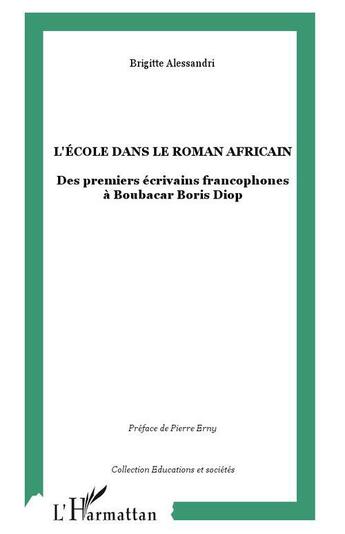 Brigitte Alessandri

L'ÉCOLE DANS LE ROMAN AFRICAIN

Des premiers écrivains francophones à Boubacar Boris Diop

Préface de Pierre Erny

Collection Educations et sociétés

L'Harmattan